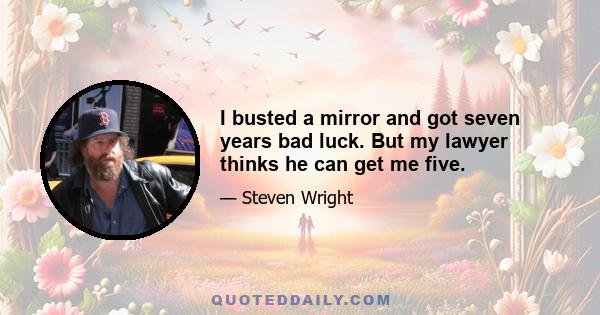 I busted a mirror and got seven years bad luck. But my lawyer thinks he can get me five.

— Steven Wright

QUOTEDDAILY.COM